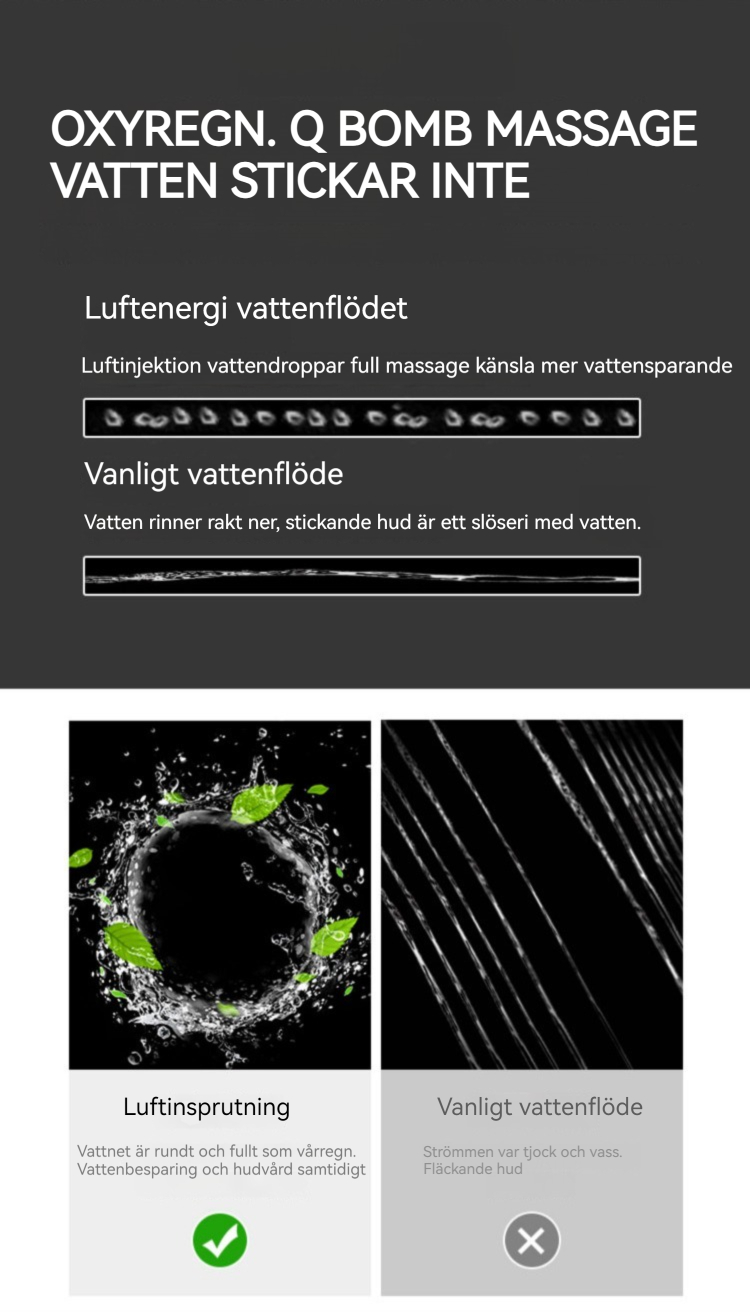 OXYREGN. Q BOMB MASSAGE VATTEN STICKAR INTE

Luftenergi vattenflödet

Luftinjektion vattendroppar full massage känsla mer vattensparande

Vanligt vattenflöde

Vatten rinner rakt ner, stickande hud är ett slöseri med vatten.

Luftinsprutning

Vattnet är rundt och fullt som vårregn. Vattenbesparing och hudvård samtidigt

Vanligt vattenflöde

Strömmen var tjock och vass. Fläckande hud